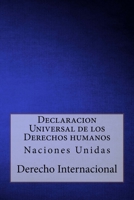 Declaracion Universal de los Derechos humanos

Naciones Unidas

Derecho Internacional